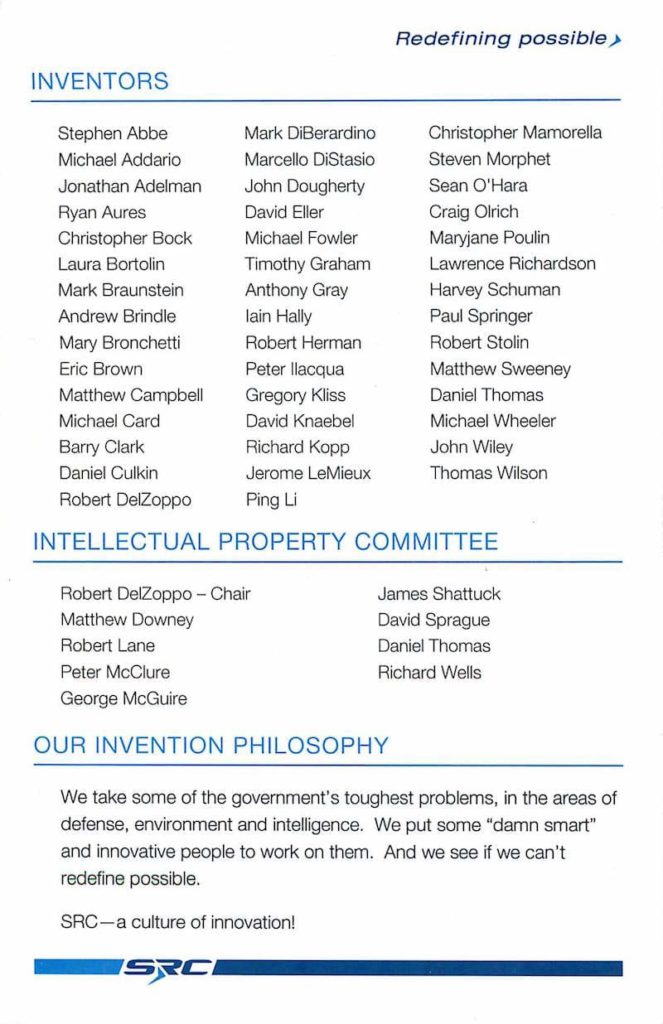 Redefining possible

INVENTORS

Stephen Abbe
Michael Addario
Jonathan Adelman
Ryan Aures
Christopher Bock
Laura Bortolin
Mark Braunstein
Andrew Brindle
Mary Bronchetti
Eric Brown
Matthew Campbell
Michael Card
Barry Clark
Daniel Culkin
Robert DelZoppo

Mark DiBerardino
Marcello DiStasio
John Dougherty
David Eller
Michael Fowler
Timothy Graham
Anthony Gray
Iain Hally
Robert Herman
Peter Ilacqua
Gregory Kliss
David Knaebel
Richard Kopp
Jerome LeMieux
Ping Li

Christopher Mamorella
Steven Morphet
Sean O'Hara
Craig Olrich
Maryjane Poulin
Lawrence Richardson
Harvey Schuman
Paul Springer
Robert Stolin
Matthew Sweeney
Daniel Thomas
Michael Wheeler
John Wiley
Thomas Wilson

INTELLECTUAL PROPERTY COMMITTEE

Robert DelZoppo – Chair
Matthew Downey
Robert Lane
Peter McClure
George McGuire

James Shattuck
David Sprague
Daniel Thomas
Richard Wells

OUR INVENTION PHILOSOPHY

We take some of the government's toughest problems, in the areas of defense, environment and intelligence. We put some "damn smart" and innovative people to work on them. And we see if we can't redefine possible.

SRC—a culture of innovation!

SRC